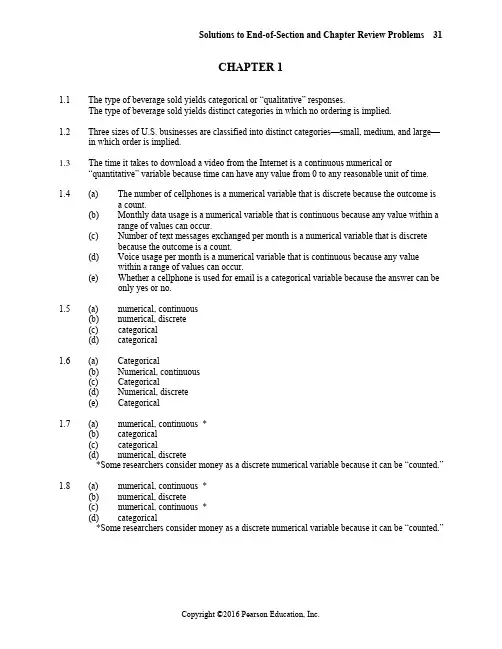 Solutions to End-of-Section and Chapter Review Problems 31

CHAPTER 1

1.1 The type of beverage sold yields categorical or "qualitative" responses.
The type of beverage sold yields distinct categories in which no ordering is implied.

1.2 Three sizes of U.S. businesses are classified into distinct categories—small, medium, and large—in which order is implied.

1.3 The time it takes to download a video from the Internet is a continuous numerical or "quantitative" variable because time can have any value from 0 to any reasonable unit of time.

1.4 (a) The number of cellphones is a numerical variable that is discrete because the outcome is a count.
(b) Monthly data usage is a numerical variable that is continuous because any value within a range of values can occur.
(c) Number of text messages exchanged per month is a numerical variable that is discrete because the outcome is a count.
(d) Voice usage per month is a numerical variable that is continuous because any value within a range of values can occur.
(e) Whether a cellphone is used for email is a categorical variable because the answer can be only yes or no.

1.5 (a) numerical, continuous
(b) numerical, discrete
(c) categorical
(d) categorical

1.6 (a) Categorical
(b) Numerical, continuous
(c) Categorical
(d) Numerical, discrete
(e) Categorical

1.7 (a) numerical, continuous *
(b) categorical
(c) categorical
(d) numerical, discrete
*Some researchers consider money as a discrete numerical variable because it can be "counted."

1.8 (a) numerical, continuous *
(b) numerical, discrete
(c) numerical, continuous *
(d) categorical
*Some researchers consider money as a discrete numerical variable because it can be "counted."

Copyright ©2016 Pearson Education, Inc.